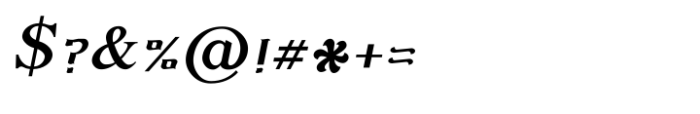 $?&%@!#*+=